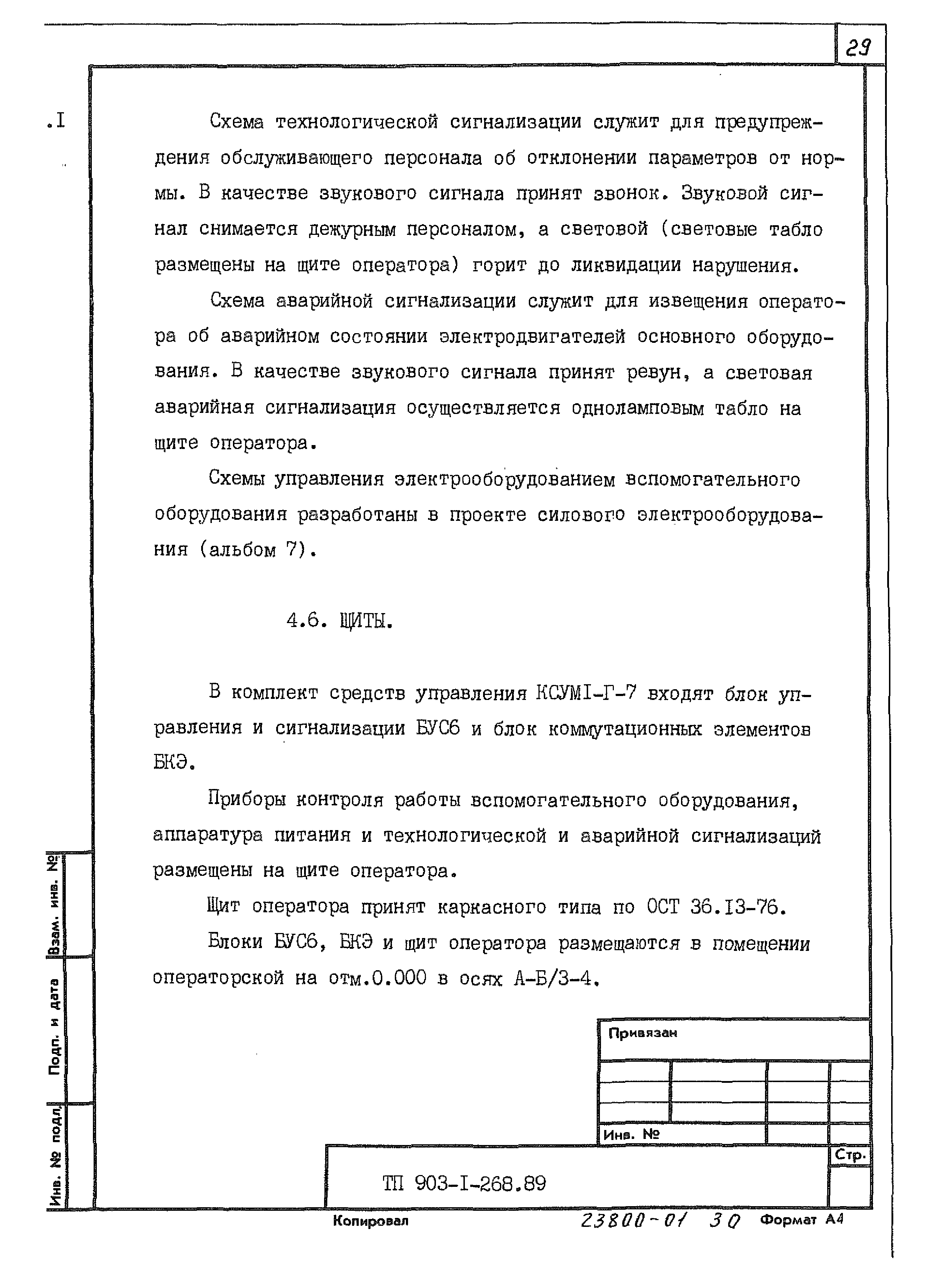 29

.I

Схема технологической сигнализации служит для предупреждения обслуживающего персонала об отклонении параметров от нормы. В качестве звукового сигнала принят звонок. Звуковой сигнал снимается дежурным персоналом, а световой (световые табло размещены на щите оператора) горит до ликвидации нарушения.

Схема аварийной сигнализации служит для извещения оператора об аварийном состоянии электродвигателей основного оборудования. В качестве звукового сигнала принят ревун, а световая аварийная сигнализация осуществляется одноламповым табло на щите оператора.

Схемы управления электрооборудованием вспомогательного оборудования разработаны в проекте силового электрооборудования (альбом 7).

4.6. ЩИТЫ.

В комплект средств управления КСУМI-Г-7 входят блок управления и сигнализации БУС6 и блок коммутационных элементов БКЭ.

Приборы контроля работы вспомогательного оборудования, аппаратура питания и технологической и аварийной сигнализаций размещены на щите оператора.

Щит оператора принят каркасного типа по ОСТ 36.I3-76.

Блоки БУС6, БКЭ и щит оператора размещаются в помещении операторской на отм.0.000 в осях А-Б/3-4.

Взам. инв. №

Подп. и дата

Инв. № подл.

Привязан

Инв. №

Стр.

ТП 903-I-268.89

Копировал

23800-01 30

Формат А4